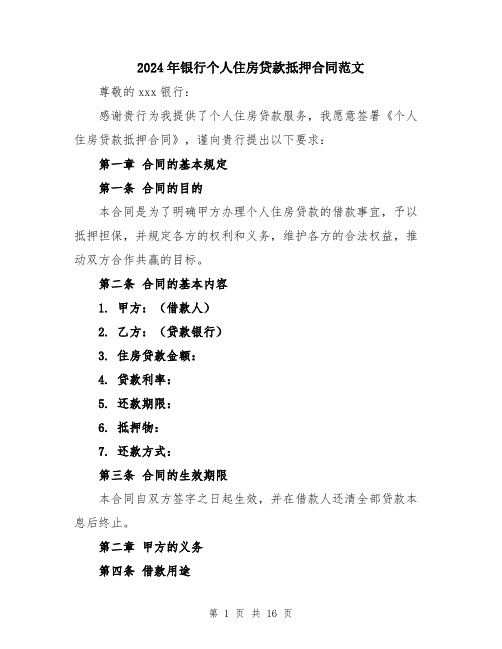 2024年银行个人住房贷款抵押合同范文

尊敬的xxx银行：

感谢贵行为我提供了个人住房贷款服务，我愿意签署《个人住房贷款抵押合同》，谨向贵行提出以下要求：

第一章 合同的基本规定

第一条 合同的目的

本合同是为了明确甲方办理个人住房贷款的借款事宜，予以抵押担保，并规定各方的权利和义务，维护各方的合法权益，推动双方合作共赢的目标。

第二条 合同的基本内容

1. 甲方：（借款人）

2. 乙方：（贷款银行）

3. 住房贷款金额：

4. 贷款利率：

5. 还款期限：

6. 抵押物：

7. 还款方式：

第三条 合同的生效期限

本合同自双方签字之日起生效，并在借款人还清全部贷款本息后终止。

第二章 甲方的义务

第四条 借款用途

第 1 页 共 16 页